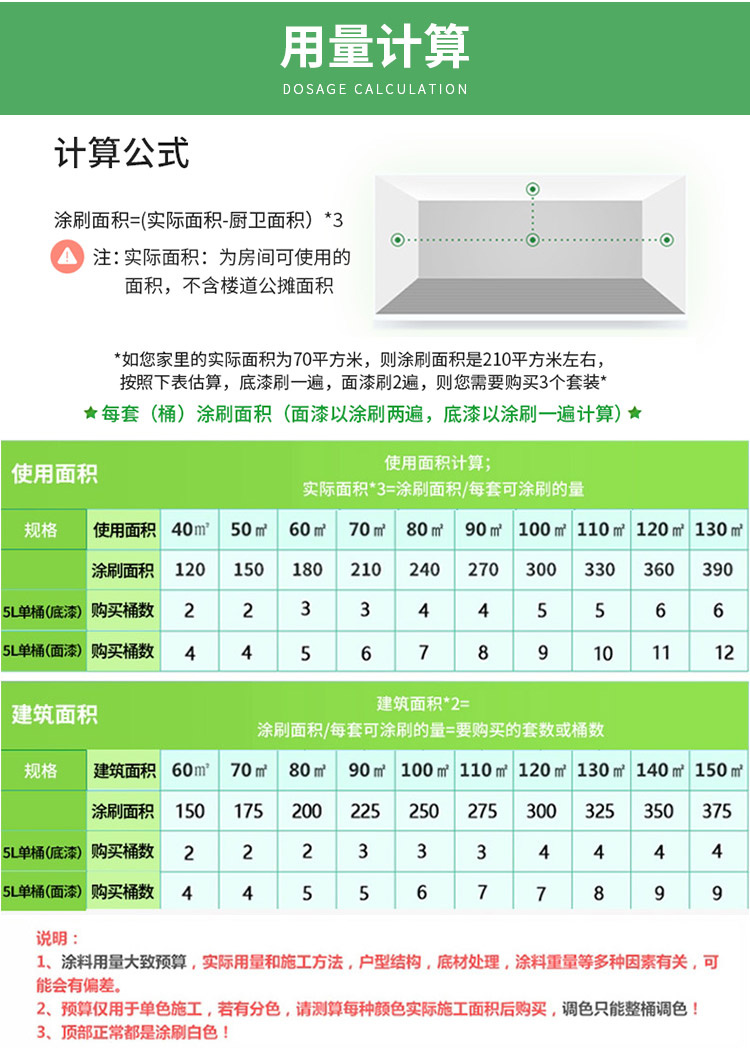 用量计算
DOSAGE CALCULATION

计算公式

涂刷面积=(实际面积-厨卫面积）*3

注：实际面积：为房间可使用的面积，不含楼道公摊面积

*如您家里的实际面积为70平方米，则涂刷面积是210平方米左右，按照下表估算，底漆刷一遍，面漆刷2遍，则您需要购买3个套装*

★每套（桶）涂刷面积（面漆以涂刷两遍，底漆以涂刷一遍计算）★

使用面积
使用面积计算；
实际面积*3=涂刷面积/每套可涂刷的量

| 规格 | 使用面积 | 40㎡ | 50㎡ | 60㎡ | 70㎡ | 80㎡ | 90㎡ | 100㎡ | 110㎡ | 120㎡ | 130㎡ |
|---|---|---|---|---|---|---|---|---|---|---|---|
| | 涂刷面积 | 120 | 150 | 180 | 210 | 240 | 270 | 300 | 330 | 360 | 390 |
| 5L单桶(底漆) | 购买桶数 | 2 | 2 | 3 | 3 | 4 | 4 | 5 | 5 | 6 | 6 |
| 5L单桶(面漆) | 购买桶数 | 4 | 4 | 5 | 6 | 7 | 8 | 9 | 10 | 11 | 12 |

建筑面积
建筑面积*2=
涂刷面积/每套可涂刷的量=要购买的套数或桶数

| 规格 | 建筑面积 | 60㎡ | 70㎡ | 80㎡ | 90㎡ | 100㎡ | 110㎡ | 120㎡ | 130㎡ | 140㎡ | 150㎡ |
|---|---|---|---|---|---|---|---|---|---|---|---|
| | 涂刷面积 | 150 | 175 | 200 | 225 | 250 | 275 | 300 | 325 | 350 | 375 |
| 5L单桶(底漆) | 购买桶数 | 2 | 2 | 2 | 3 | 3 | 3 | 4 | 4 | 4 | 4 |
| 5L单桶(面漆) | 购买桶数 | 4 | 4 | 5 | 5 | 6 | 7 | 7 | 8 | 9 | 9 |

说明：
1、涂料用量大致预算，实际用量和施工方法，户型结构，底材处理，涂料重量等多种因素有关，可能会有偏差。
2、预算仅用于单色施工，若有分色，请测算每种颜色实际施工面积后购买，调色只能整桶调色！
3、顶部正常都是涂刷白色！